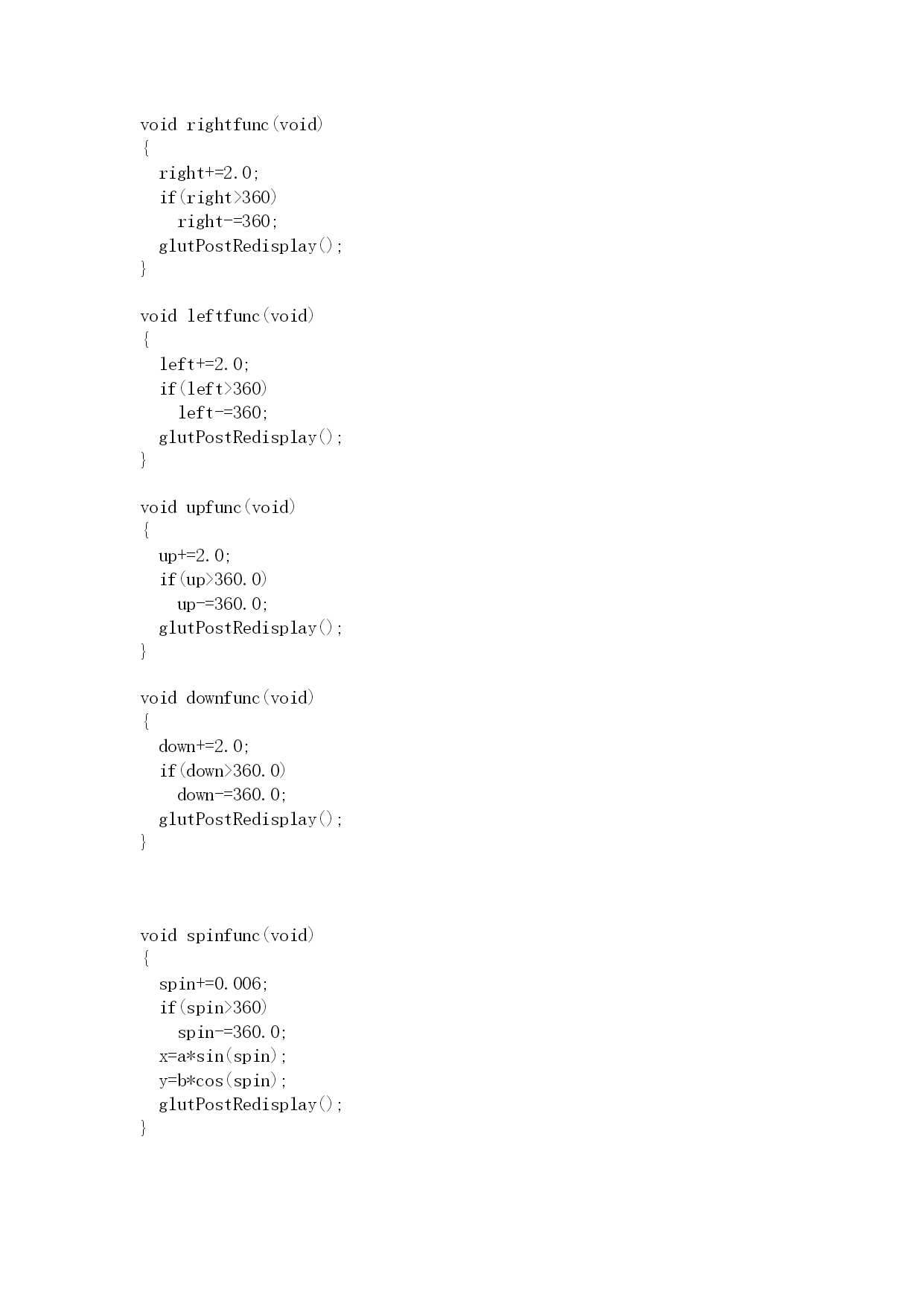 void rightfunc(void)
{
  right+=2.0;
  if(right>360)
    right-=360;
  glutPostRedisplay();
}

void leftfunc(void)
{
  left+=2.0;
  if(left>360)
    left-=360;
  glutPostRedisplay();
}

void upfunc(void)
{
  up+=2.0;
  if(up>360.0)
    up-=360.0;
  glutPostRedisplay();
}

void downfunc(void)
{
  down+=2.0;
  if(down>360.0)
    down-=360.0;
  glutPostRedisplay();
}

void spinfunc(void)
{
  spin+=0.006;
  if(spin>360)
    spin-=360.0;
  x=a*sin(spin);
  y=b*cos(spin);
  glutPostRedisplay();
}